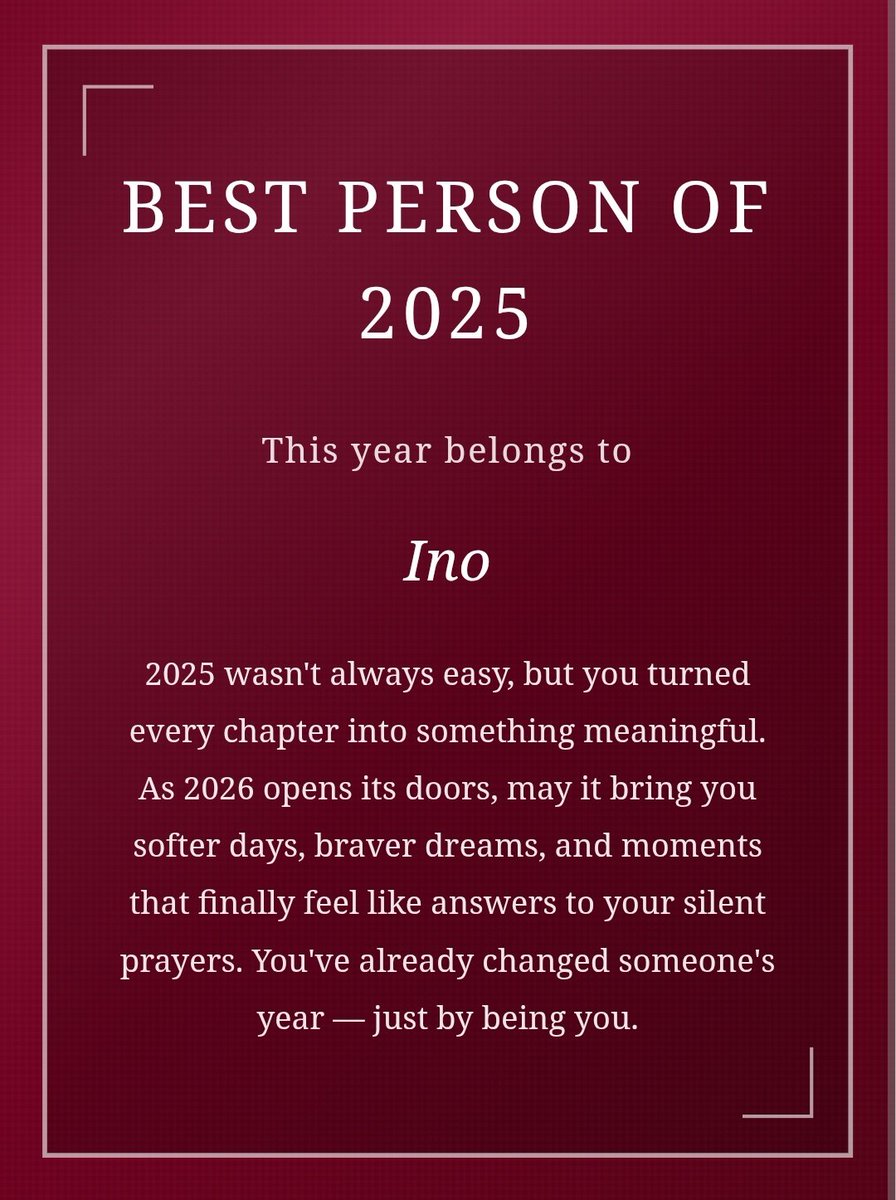 BEST PERSON OF 2025

This year belongs to

Ino

2025 wasn't always easy, but you turned every chapter into something meaningful. As 2026 opens its doors, may it bring you softer days, braver dreams, and moments that finally feel like answers to your silent prayers. You've already changed someone's year — just by being you.